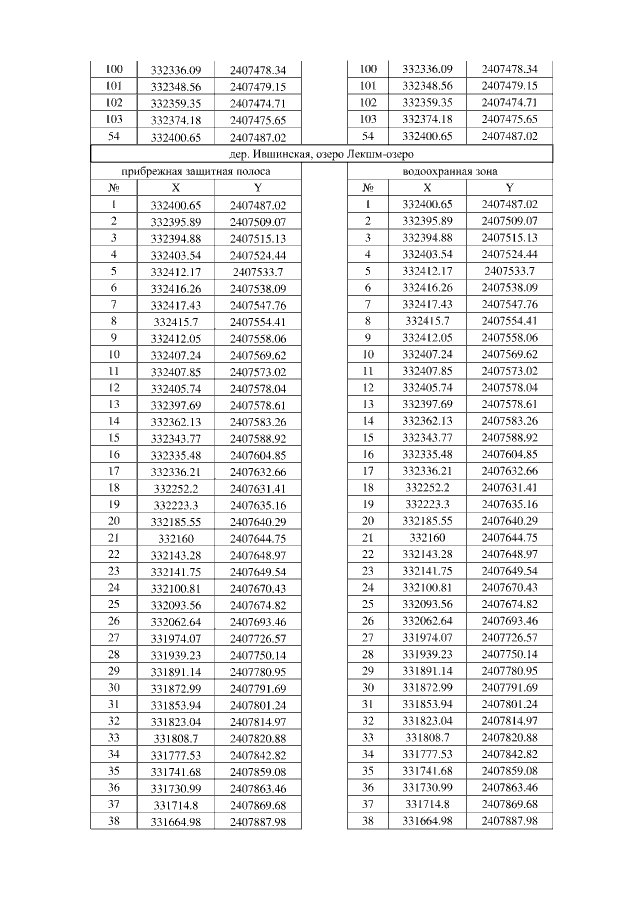 | 100 | 332336.09 | 2407478.34 |
|---|---|---|
| 101 | 332348.56 | 2407479.15 |
| 102 | 332359.35 | 2407474.71 |
| 103 | 332374.18 | 2407475.65 |
| 54 | 332400.65 | 2407487.02 |

| 100 | 332336.09 | 2407478.34 |
|---|---|---|
| 101 | 332348.56 | 2407479.15 |
| 102 | 332359.35 | 2407474.71 |
| 103 | 332374.18 | 2407475.65 |
| 54 | 332400.65 | 2407487.02 |

дер. Ившинская, озеро Лекшм-озеро

прибрежная защитная полоса

| № | X | Y |
|---|---|---|
| 1 | 332400.65 | 2407487.02 |
| 2 | 332395.89 | 2407509.07 |
| 3 | 332394.88 | 2407515.13 |
| 4 | 332403.54 | 2407524.44 |
| 5 | 332412.17 | 2407533.7 |
| 6 | 332416.26 | 2407538.09 |
| 7 | 332417.43 | 2407547.76 |
| 8 | 332415.7 | 2407554.41 |
| 9 | 332412.05 | 2407558.06 |
| 10 | 332407.24 | 2407569.62 |
| 11 | 332407.85 | 2407573.02 |
| 12 | 332405.74 | 2407578.04 |
| 13 | 332397.69 | 2407578.61 |
| 14 | 332362.13 | 2407583.26 |
| 15 | 332343.77 | 2407588.92 |
| 16 | 332335.48 | 2407604.85 |
| 17 | 332336.21 | 2407632.66 |
| 18 | 332252.2 | 2407631.41 |
| 19 | 332223.3 | 2407635.16 |
| 20 | 332185.55 | 2407640.29 |
| 21 | 332160 | 2407644.75 |
| 22 | 332143.28 | 2407648.97 |
| 23 | 332141.75 | 2407649.54 |
| 24 | 332100.81 | 2407670.43 |
| 25 | 332093.56 | 2407674.82 |
| 26 | 332062.64 | 2407693.46 |
| 27 | 331974.07 | 2407726.57 |
| 28 | 331939.23 | 2407750.14 |
| 29 | 331891.14 | 2407780.95 |
| 30 | 331872.99 | 2407791.69 |
| 31 | 331853.94 | 2407801.24 |
| 32 | 331823.04 | 2407814.97 |
| 33 | 331808.7 | 2407820.88 |
| 34 | 331777.53 | 2407842.82 |
| 35 | 331741.68 | 2407859.08 |
| 36 | 331730.99 | 2407863.46 |
| 37 | 331714.8 | 2407869.68 |
| 38 | 331664.98 | 2407887.98 |

водоохранная зона

| № | X | Y |
|---|---|---|
| 1 | 332400.65 | 2407487.02 |
| 2 | 332395.89 | 2407509.07 |
| 3 | 332394.88 | 2407515.13 |
| 4 | 332403.54 | 2407524.44 |
| 5 | 332412.17 | 2407533.7 |
| 6 | 332416.26 | 2407538.09 |
| 7 | 332417.43 | 2407547.76 |
| 8 | 332415.7 | 2407554.41 |
| 9 | 332412.05 | 2407558.06 |
| 10 | 332407.24 | 2407569.62 |
| 11 | 332407.85 | 2407573.02 |
| 12 | 332405.74 | 2407578.04 |
| 13 | 332397.69 | 2407578.61 |
| 14 | 332362.13 | 2407583.26 |
| 15 | 332343.77 | 2407588.92 |
| 16 | 332335.48 | 2407604.85 |
| 17 | 332336.21 | 2407632.66 |
| 18 | 332252.2 | 2407631.41 |
| 19 | 332223.3 | 2407635.16 |
| 20 | 332185.55 | 2407640.29 |
| 21 | 332160 | 2407644.75 |
| 22 | 332143.28 | 2407648.97 |
| 23 | 332141.75 | 2407649.54 |
| 24 | 332100.81 | 2407670.43 |
| 25 | 332093.56 | 2407674.82 |
| 26 | 332062.64 | 2407693.46 |
| 27 | 331974.07 | 2407726.57 |
| 28 | 331939.23 | 2407750.14 |
| 29 | 331891.14 | 2407780.95 |
| 30 | 331872.99 | 2407791.69 |
| 31 | 331853.94 | 2407801.24 |
| 32 | 331823.04 | 2407814.97 |
| 33 | 331808.7 | 2407820.88 |
| 34 | 331777.53 | 2407842.82 |
| 35 | 331741.68 | 2407859.08 |
| 36 | 331730.99 | 2407863.46 |
| 37 | 331714.8 | 2407869.68 |
| 38 | 331664.98 | 2407887.98 |